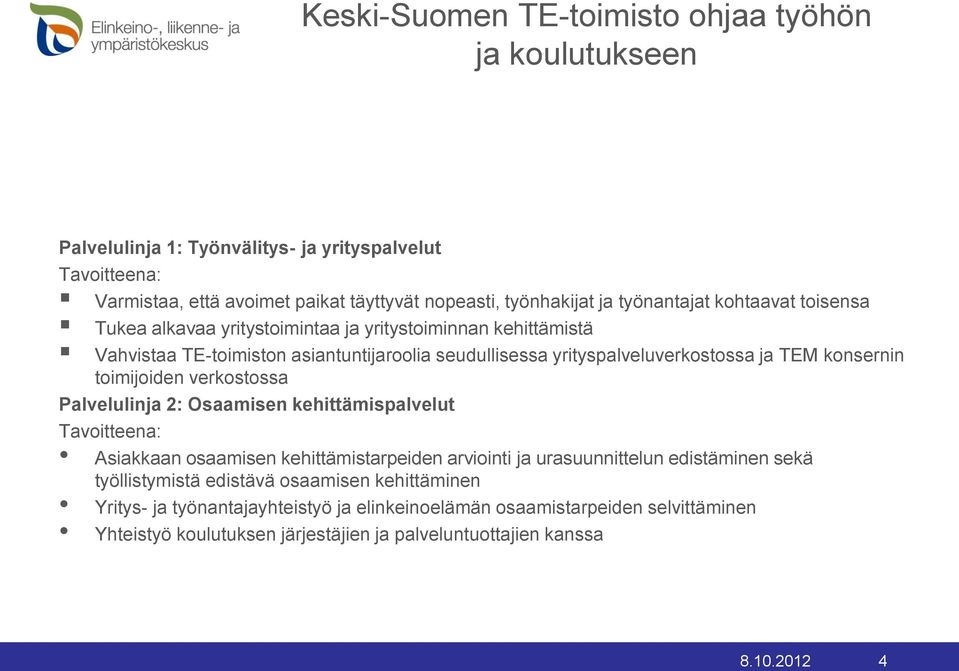 Elinkeino-, liikenne- ja ympäristökeskus

Keski-Suomen TE-toimisto ohjaa työhön ja koulutukseen

Palvelulinja 1: Työnvälitys- ja yrityspalvelut
Tavoitteena:
▪ Varmistaa, että avoimet paikat täyttyvät nopeasti, työnhakijat ja työnantajat kohtaavat toisensa
▪ Tukea alkavaa yritystoimintaa ja yritystoiminnan kehittämistä
▪ Vahvistaa TE-toimiston asiantuntijaroolia seudullisessa yrityspalveluverkostossa ja TEM konsernin toimijoiden verkostossa
Palvelulinja 2: Osaamisen kehittämispalvelut
Tavoitteena:
• Asiakkaan osaamisen kehittämistarpeiden arviointi ja urasuunnittelun edistäminen sekä työllistymistä edistävä osaamisen kehittäminen
• Yritys- ja työnantajayhteistyö ja elinkeinoelämän osaamistarpeiden selvittäminen
• Yhteistyö koulutuksen järjestäjien ja palveluntuottajien kanssa

8.10.2012 4